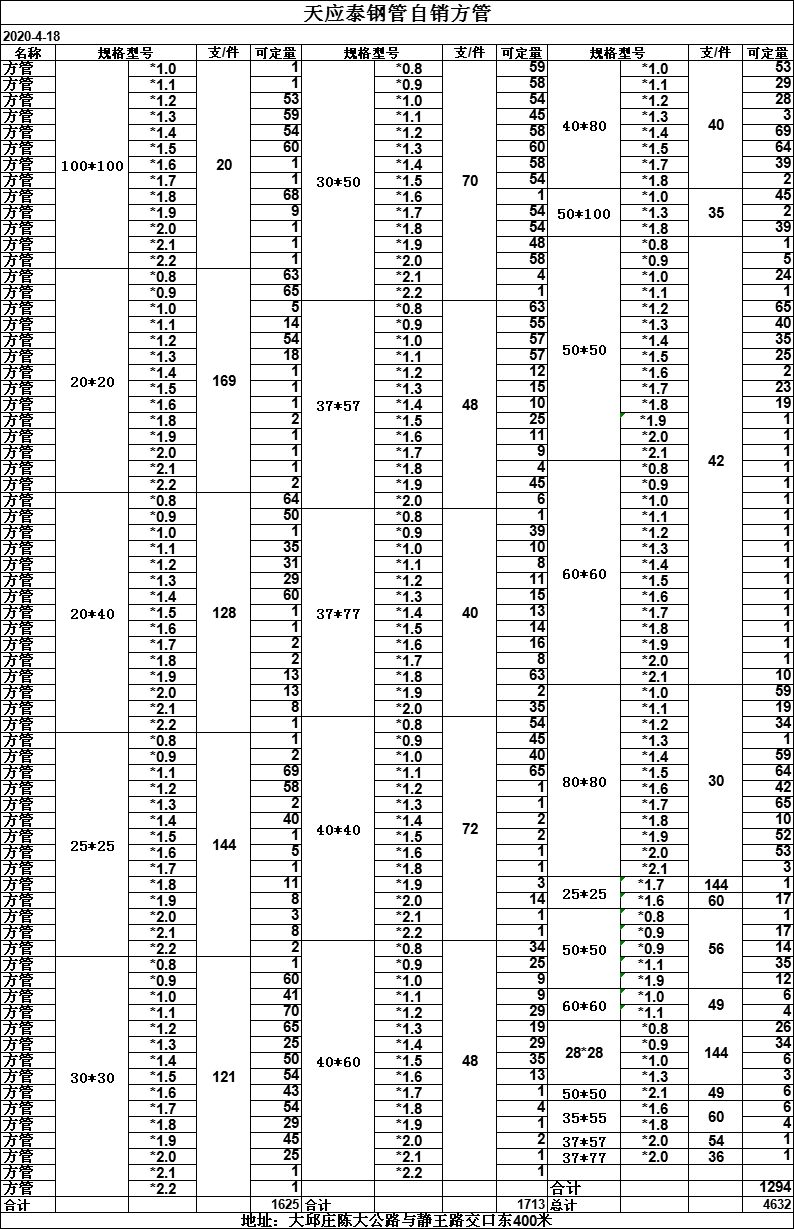 天应泰钢管自销方管

2020-4-18

| 名称 | 规格型号 | | 支/件 | 可定量 | 规格型号 | | 支/件 | 可定量 | 规格型号 | | 支/件 | 可定量 |
|---|---|---|---|---|---|---|---|---|---|---|---|---|
| 方管 | 100*100 | *1.0 | 20 | 1 | 30*50 | *0.8 | 70 | 59 | 40*80 | *1.0 | 40 | 53 |
| 方管 | | *1.1 | | 1 | | *0.9 | | 58 | | *1.1 | | 29 |
| 方管 | | *1.2 | | 53 | | *1.0 | | 54 | | *1.2 | | 28 |
| 方管 | | *1.3 | | 59 | | *1.1 | | 45 | | *1.3 | | 3 |
| 方管 | | *1.4 | | 54 | | *1.2 | | 58 | | *1.4 | | 69 |
| 方管 | | *1.5 | | 60 | | *1.3 | | 60 | | *1.5 | | 64 |
| 方管 | | *1.6 | | 1 | | *1.4 | | 58 | | *1.7 | | 39 |
| 方管 | | *1.7 | | 1 | | *1.5 | | 54 | | *1.8 | | 2 |
| 方管 | | *1.8 | | 68 | | *1.6 | | 1 | 50*100 | *1.0 | 35 | 45 |
| 方管 | | *1.9 | | 9 | | *1.7 | | 54 | | *1.3 | | 2 |
| 方管 | | *2.0 | | 1 | | *1.8 | | 54 | | *1.8 | | 39 |
| 方管 | | *2.1 | | 1 | | *1.9 | | 48 | 50*50 | *0.8 | 42 | 1 |
| 方管 | | *2.2 | | 1 | | *2.0 | | 58 | | *0.9 | | 5 |
| 方管 | 20*20 | *0.8 | 169 | 63 | | *2.1 | | 4 | | *1.0 | | 24 |
| 方管 | | *0.9 | | 65 | | *2.2 | | 1 | | *1.1 | | 1 |
| 方管 | | *1.0 | | 5 | 37*57 | *0.8 | 48 | 63 | | *1.2 | | 65 |
| 方管 | | *1.1 | | 14 | | *0.9 | | 55 | | *1.3 | | 40 |
| 方管 | | *1.2 | | 54 | | *1.0 | | 57 | | *1.4 | | 35 |
| 方管 | | *1.3 | | 18 | | *1.1 | | 57 | | *1.5 | | 25 |
| 方管 | | *1.4 | | 1 | | *1.2 | | 12 | | *1.6 | | 2 |
| 方管 | | *1.5 | | 1 | | *1.3 | | 15 | | *1.7 | | 23 |
| 方管 | | *1.6 | | 1 | | *1.4 | | 10 | | *1.8 | | 19 |
| 方管 | | *1.8 | | 2 | | *1.5 | | 25 | | *1.9 | | 1 |
| 方管 | | *1.9 | | 1 | | *1.6 | | 11 | | *2.0 | | 1 |
| 方管 | | *2.0 | | 1 | | *1.7 | | 9 | | *2.1 | | 1 |
| 方管 | | *2.1 | | 1 | | *1.8 | | 4 | 60*60 | *0.8 | | 1 |
| 方管 | | *2.2 | | 2 | | *1.9 | | 45 | | *0.9 | | 1 |
| 方管 | 20*40 | *0.8 | 128 | 64 | | *2.0 | | 6 | | *1.0 | | 1 |
| 方管 | | *0.9 | | 50 | 37*77 | *0.8 | 40 | 1 | | *1.1 | | 1 |
| 方管 | | *1.0 | | 1 | | *0.9 | | 39 | | *1.2 | | 1 |
| 方管 | | *1.1 | | 35 | | *1.0 | | 10 | | *1.3 | | 1 |
| 方管 | | *1.2 | | 31 | | *1.1 | | 8 | | *1.4 | | 1 |
| 方管 | | *1.3 | | 29 | | *1.2 | | 11 | | *1.5 | | 1 |
| 方管 | | *1.4 | | 60 | | *1.3 | | 15 | | *1.6 | | 1 |
| 方管 | | *1.5 | | 1 | | *1.4 | | 13 | | *1.7 | | 1 |
| 方管 | | *1.6 | | 1 | | *1.5 | | 14 | | *1.8 | | 1 |
| 方管 | | *1.7 | | 2 | | *1.6 | | 16 | | *1.9 | | 1 |
| 方管 | | *1.8 | | 2 | | *1.7 | | 8 | | *2.0 | | 1 |
| 方管 | | *1.9 | | 13 | | *1.8 | | 63 | | *2.1 | | 10 |
| 方管 | | *2.0 | | 13 | | *1.9 | | 2 | 80*80 | *1.0 | 30 | 59 |
| 方管 | | *2.1 | | 8 | | *2.0 | | 35 | | *1.1 | | 19 |
| 方管 | | *2.2 | | 1 | 40*40 | *0.8 | 72 | 54 | | *1.2 | | 34 |
| 方管 | 25*25 | *0.8 | 144 | 1 | | *0.9 | | 45 | | *1.3 | | 1 |
| 方管 | | *0.9 | | 2 | | *1.0 | | 40 | | *1.4 | | 59 |
| 方管 | | *1.1 | | 69 | | *1.1 | | 65 | | *1.5 | | 64 |
| 方管 | | *1.2 | | 58 | | *1.2 | | 1 | | *1.6 | | 42 |
| 方管 | | *1.3 | | 2 | | *1.3 | | 1 | | *1.7 | | 65 |
| 方管 | | *1.4 | | 40 | | *1.4 | | 2 | | *1.8 | | 10 |
| 方管 | | *1.5 | | 1 | | *1.5 | | 2 | | *1.9 | | 52 |
| 方管 | | *1.6 | | 5 | | *1.6 | | 1 | | *2.0 | | 53 |
| 方管 | | *1.7 | | 1 | | *1.8 | | 1 | | *2.1 | | 3 |
| 方管 | | *1.8 | | 11 | | *1.9 | | 3 | 25*25 | *1.7 | 144 | 1 |
| 方管 | | *1.9 | | 8 | | *2.0 | | 14 | | *1.6 | 60 | 17 |
| 方管 | | *2.0 | | 3 | | *2.1 | | 1 | 50*50 | *0.8 | 56 | 1 |
| 方管 | | *2.1 | | 8 | | *2.2 | | 1 | | *0.9 | | 17 |
| 方管 | | *2.2 | | 2 | 40*60 | *0.8 | 48 | 34 | | *0.9 | | 14 |
| 方管 | 30*30 | *0.8 | 121 | 1 | | *0.9 | | 25 | | *1.1 | | 35 |
| 方管 | | *0.9 | | 60 | | *1.0 | | 9 | | *1.9 | | 12 |
| 方管 | | *1.0 | | 41 | | *1.1 | | 9 | 60*60 | *1.0 | 49 | 6 |
| 方管 | | *1.1 | | 70 | | *1.2 | | 29 | | *1.1 | | 4 |
| 方管 | | *1.2 | | 65 | | *1.3 | | 19 | 28*28 | *0.8 | 144 | 26 |
| 方管 | | *1.3 | | 25 | | *1.4 | | 29 | | *0.9 | | 34 |
| 方管 | | *1.4 | | 50 | | *1.5 | | 35 | | *1.0 | | 6 |
| 方管 | | *1.5 | | 54 | | *1.6 | | 13 | | *1.3 | | 3 |
| 方管 | | *1.6 | | 43 | | *1.7 | | 1 | 50*50 | *2.1 | 49 | 6 |
| 方管 | | *1.7 | | 54 | | *1.8 | | 4 | 35*55 | *1.6 | 60 | 6 |
| 方管 | | *1.8 | | 29 | | *1.9 | | 1 | | *1.8 | | 4 |
| 方管 | | *1.9 | | 45 | | *2.0 | | 2 | 37*57 | *2.0 | 54 | 1 |
| 方管 | | *2.0 | | 25 | | *2.1 | | 1 | 37*77 | *2.0 | 36 | 1 |
| 方管 | | *2.1 | | 1 | | *2.2 | | 1 | | | | |
| 方管 | | *2.2 | | 1 | | | | | 合计 | | | 1294 |
| 合计 | | | | 1625 | 合计 | | | 1713 | 总计 | | | 4632 |

地址：大邱庄陈大公路与静王路交口东400米